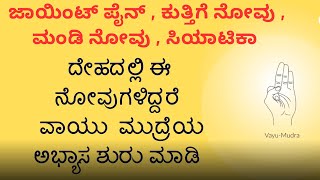 ಜಾಯಿಂಟ್ ಪೈನ್ , ಕುತ್ತಿಗೆ ನೋವು , ಮಂಡಿ ನೋವು , ಸಿಯಾಟಿಕಾ

ದೇಹದಲ್ಲಿ ಈ ನೋವುಗಳಿದ್ದರೆ ವಾಯು ಮುದ್ರೆಯ ಅಭ್ಯಾಸ ಶುರು ಮಾಡಿ

Vayu-Mudra